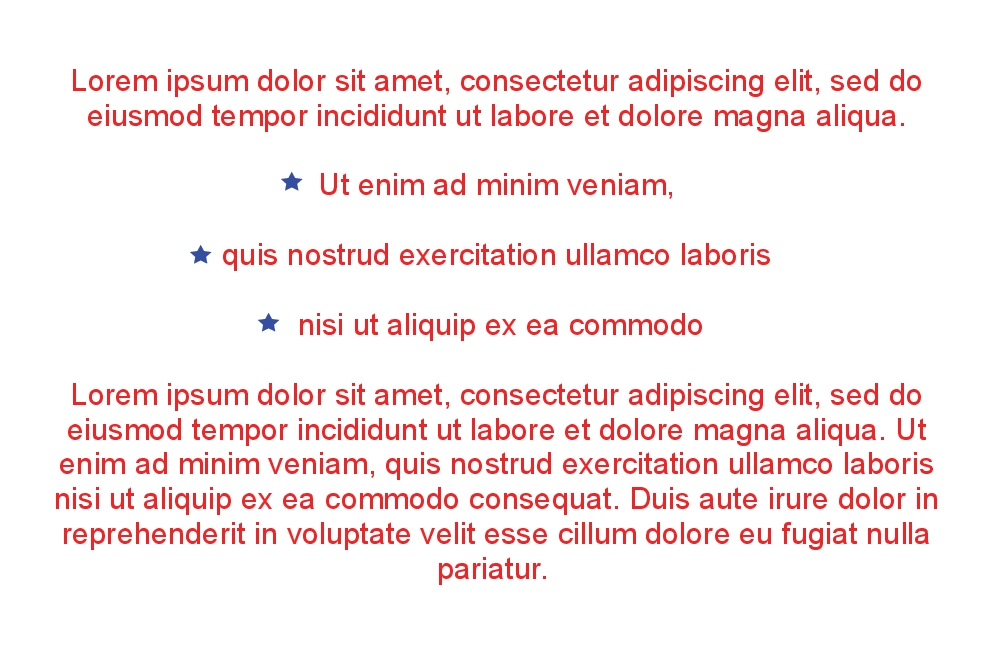 Lorem ipsum dolor sit amet, consectetur adipiscing elit, sed do eiusmod tempor incididunt ut labore et dolore magna aliqua.

★ Ut enim ad minim veniam,

★ quis nostrud exercitation ullamco laboris

★ nisi ut aliquip ex ea commodo

Lorem ipsum dolor sit amet, consectetur adipiscing elit, sed do eiusmod tempor incididunt ut labore et dolore magna aliqua. Ut enim ad minim veniam, quis nostrud exercitation ullamco laboris nisi ut aliquip ex ea commodo consequat. Duis aute irure dolor in reprehenderit in voluptate velit esse cillum dolore eu fugiat nulla pariatur.